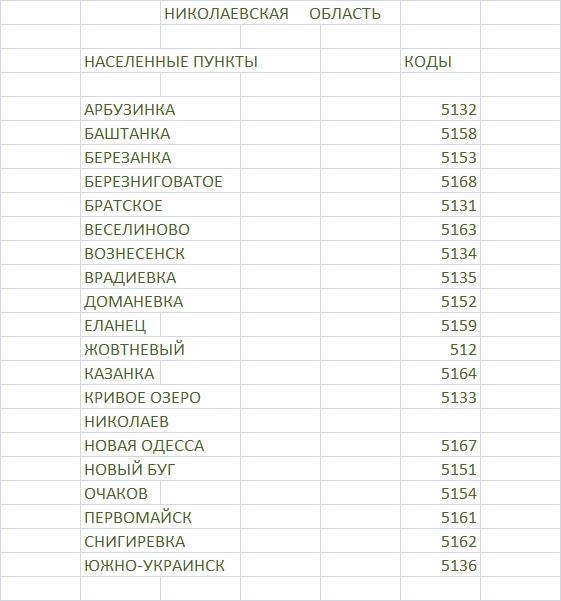 НИКОЛАЕВСКАЯ ОБЛАСТЬ

| НАСЕЛЕННЫЕ ПУНКТЫ | КОДЫ |
|---|---|
| АРБУЗИНКА | 5132 |
| БАШТАНКА | 5158 |
| БЕРЕЗАНКА | 5153 |
| БЕРЕЗНИГОВАТОЕ | 5168 |
| БРАТСКОЕ | 5131 |
| ВЕСЕЛИНОВО | 5163 |
| ВОЗНЕСЕНСК | 5134 |
| ВРАДИЕВКА | 5135 |
| ДОМАНЕВКА | 5152 |
| ЕЛАНЕЦ | 5159 |
| ЖОВТНЕВЫЙ | 512 |
| КАЗАНКА | 5164 |
| КРИВОЕ ОЗЕРО | 5133 |
| НИКОЛАЕВ | |
| НОВАЯ ОДЕССА | 5167 |
| НОВЫЙ БУГ | 5151 |
| ОЧАКОВ | 5154 |
| ПЕРВОМАЙСК | 5161 |
| СНИГИРЕВКА | 5162 |
| ЮЖНО-УКРАИНСК | 5136 |